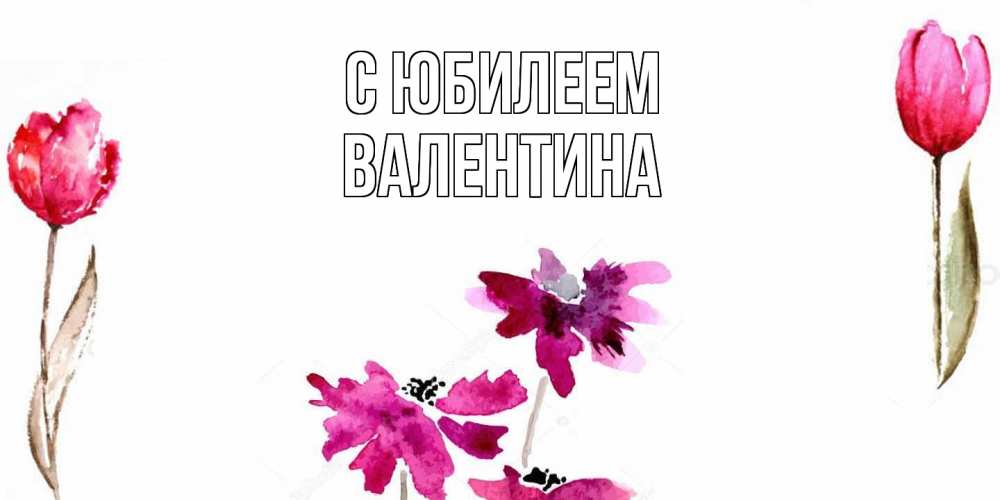 С ЮБИЛЕЕМ
ВАЛЕНТИНА